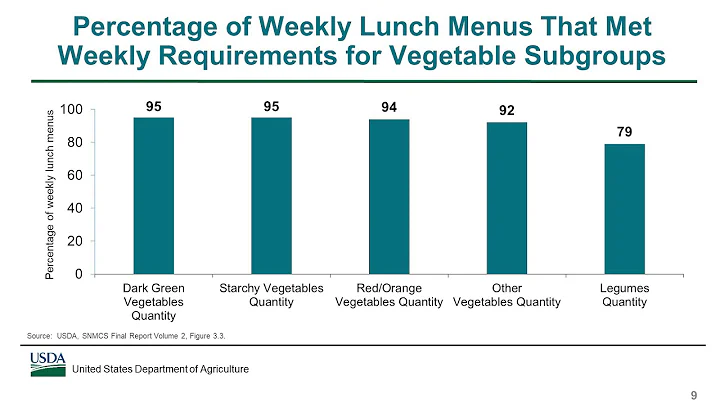 Percentage of Weekly Lunch Menus That Met Weekly Requirements for Vegetable Subgroups

Percentage of weekly lunch menus

100
80
60
40
20
0

95
95
94
92
79

Dark Green Vegetables Quantity
Starchy Vegetables Quantity
Red/Orange Vegetables Quantity
Other Vegetables Quantity
Legumes Quantity

Source: USDA, SNMCS Final Report Volume 2, Figure 3.3.

USDA
United States Department of Agriculture

9